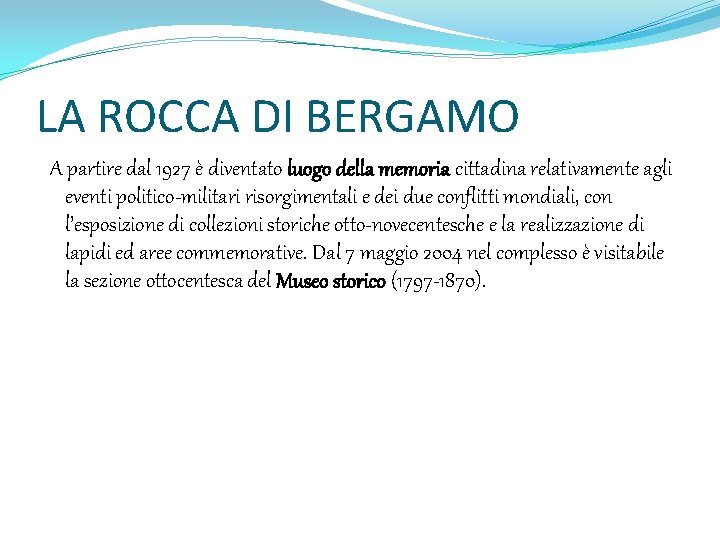 LA ROCCA DI BERGAMO

A partire dal 1927 è diventato luogo della memoria cittadina relativamente agli eventi politico-militari risorgimentali e dei due conflitti mondiali, con l'esposizione di collezioni storiche otto-novecentesche e la realizzazione di lapidi ed aree commemorative. Dal 7 maggio 2004 nel complesso è visitabile la sezione ottocentesca del Museo storico (1797-1870).